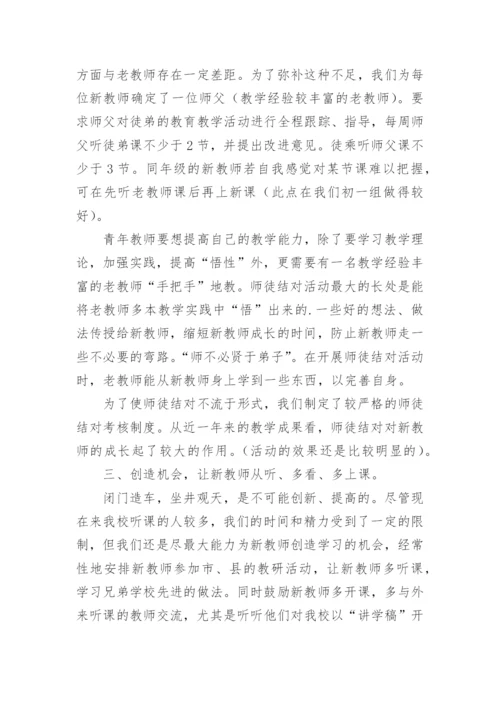 方面与老教师存在一定差距。为了弥补这种不足，我们为每位新教师确定了一位师父（教学经验较丰富的老教师）。要求师父对徒弟的教育教学活动进行全程跟踪、指导，每周师父听徒弟课不少于2节，并提出改进意见。徒乘听师父课不少于3节。同年级的新教师若自我感觉对某节课难以把握，可在先听老教师课后再上新课（此点在我们初一组做得较好）。

青年教师要想提高自己的教学能力，除了要学习教学理论，加强实践，提高“悟性”外，更需要有一名教学经验丰富的老教师“手把手”地教。师徒结对活动最大的长处是能将老教师多本教学实践中“悟”出来的.一些好的想法、做法传授给新教师，缩短新教师成长的时间，防止新教师走一些不必要的弯路。“师不必贤于弟子”。在开展师徒结对活动时，老教师能从新教师身上学到一些东西，以完善自身。

为了使师徒结对不流于形式，我们制定了较严格的师徒结对考核制度。从近一年来的教学成果看，师徒结对对新教师的成长起了较大的作用。（活动的效果还是比较明显的）。

三、创造机会，让新教师从听、多看、多上课。

闭门造车，坐井观天，是不可能创新、提高的。尽管现在来我校听课的人较多，我们的时间和精力受到了一定的限制，但我们还是尽最大能力为新教师创造学习的机会，经常性地安排新教师参加市、县的教研活动，让新教师多听课，学习兄弟学校先进的做法。同时鼓励新教师多开课，多与外来听课的教师交流，尤其是听听他们对我校以“讲学稿”开